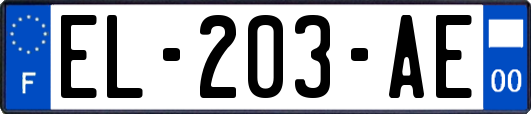 F
EL-203-AE
00